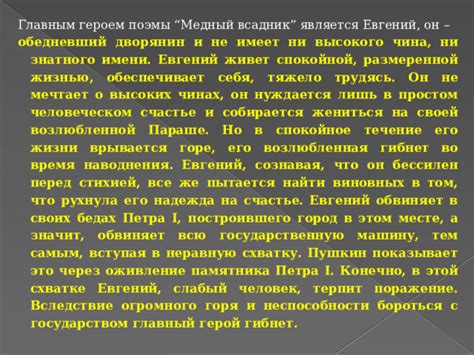 Главным героем поэмы “Медный всадник” является Евгений, он – обедневший дворянин и не имеет ни высокого чина, ни знатного имени. Евгений живет спокойной, размеренной жизнью, обеспечивает себя, тяжело трудясь. Он не мечтает о высоких чинах, он нуждается лишь в простом человеческом счастье и собирается жениться на своей возлюбленной Параше. Но в спокойное течение его жизни врывается горе, его возлюбленная гибнет во время наводнения. Евгений, сознавая, что он бессилен перед стихией, все же пытается найти виновных в том, что рухнула его надежда на счастье. Евгений обвиняет в своих бедах Петра I, построившего город в этом месте, а значит, обвиняет всю государственную машину, тем самым, вступая в неравную схватку. Пушкин показывает это через оживление памятника Петра I. Конечно, в этой схватке Евгений, слабый человек, терпит поражение. Вследствие огромного горя и неспособности бороться с государством главный герой гибнет.